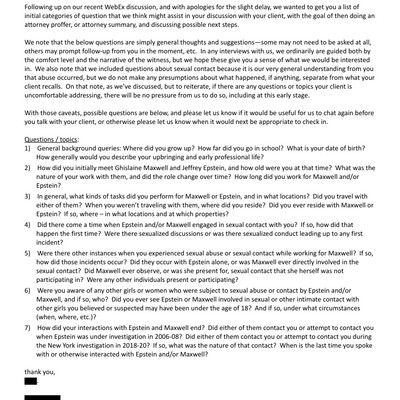 Following up on our recent WebEx discussion, and with apologies for the slight delay, we wanted to get you a list of initial categories of question that we think might assist in your discussion with your client, with the goal of then doing an attorney proffer, or attorney summary, and discussing possible next steps.

We note that the below questions are simply general thoughts and suggestions—some may not need to be asked at all, others may prompt follow-up from you in the moment, etc. In any interviews with us, we ordinarily are guided both by the comfort level and the narrative of the witness, but we hope these give you a sense of what we would be interested in. We also note that we included questions about sexual contact because it is our very general understanding from you that abuse occurred, but we do not make any presumptions about what happened, if anything, separate from what your client recalls. On that note, as we've discussed, but to reiterate, if there are any questions or topics your client is uncomfortable addressing, there will be no pressure from us to do so, including at this early stage.

With those caveats, possible questions are below, and please let us know if it would be useful for us to chat again before you talk with your client, or otherwise please let us know when it would next be appropriate to check in.

Questions / topics:
1) General background queries: Where did you grow up? How far did you go in school? What is your date of birth? How generally would you describe your upbringing and early professional life?
2) How did you initially meet Ghislaine Maxwell and Jeffrey Epstein, and how old were you at that time? What was the nature of your work with them, and did the role change over time? How long did you work for Maxwell and/or Epstein?
3) In general, what kinds of tasks did you perform for Maxwell or Epstein, and in what locations? Did you travel with either of them? When you weren't traveling with them, where did you reside? Did you ever reside with Maxwell or Epstein? If so, where – in what locations and at which properties?
4) Did there come a time when Epstein and/or Maxwell engaged in sexual contact with you? If so, how did that happen the first time? Were there sexualized discussions or was there sexualized conduct leading up to any first incident?
5) Were there other instances when you experienced sexual abuse or sexual contact while working for Maxwell? If so, how did those incidents occur? Did they occur with Epstein alone, or was Maxwell ever directly involved in the sexual contact? Did Maxwell ever observe, or was she present for, sexual contact that she herself was not participating in? Were any other individuals present or participating?
6) Were you aware of any other girls or women who were subject to sexual abuse or contact by Epstein and/or Maxwell, and if so, who? Did you ever see Epstein or Maxwell involved in sexual or other intimate contact with other girls you believed or suspected may have been under the age of 18? And if so, under what circumstances (when, where, etc.)?
7) How did your interactions with Epstein and Maxwell end? Did either of them contact you or attempt to contact you when Epstein was under investigation in 2006-08? Did either of them contact you or attempt to contact you during the New York investigation in 2018-20? If so, what was the nature of that contact? When is the last time you spoke with or otherwise interacted with Epstein and/or Maxwell?

thank you,